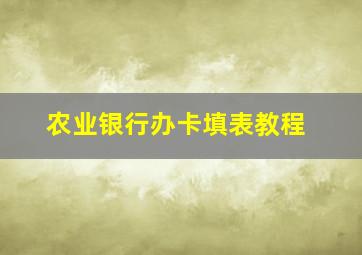 农业银行办卡填表教程